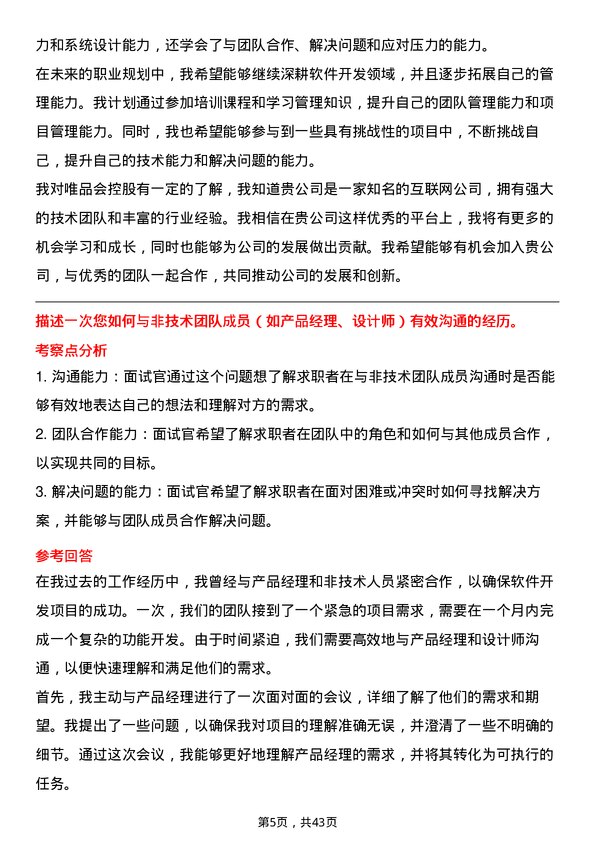 力和系统设计能力，还学会了与团队合作、解决问题和应对压力的能力。

在未来的职业规划中，我希望能够继续深耕软件开发领域，并且逐步拓展自己的管理能力。我计划通过参加培训课程和学习管理知识，提升自己的团队管理能力和项目管理能力。同时，我也希望能够参与到一些具有挑战性的项目中，不断挑战自己，提升自己的技术能力和解决问题的能力。

我对唯品会控股有一定的了解，我知道贵公司是一家知名的互联网公司，拥有强大的技术团队和丰富的行业经验。我相信在贵公司这样优秀的平台上，我将有更多的机会学习和成长，同时也能够为公司的发展做出贡献。我希望能够有机会加入贵公司，与优秀的团队一起合作，共同推动公司的发展和创新。

描述一次您如何与非技术团队成员（如产品经理、设计师）有效沟通的经历。

考察点分析

1. 沟通能力：面试官通过这个问题想了解求职者在与非技术团队成员沟通时是否能够有效地表达自己的想法和理解对方的需求。

2. 团队合作能力：面试官希望了解求职者在团队中的角色和如何与其他成员合作，以实现共同的目标。

3. 解决问题的能力：面试官希望了解求职者在面对困难或冲突时如何寻找解决方案，并能够与团队成员合作解决问题。

参考回答

在我过去的工作经历中，我曾经与产品经理和非技术人员紧密合作，以确保软件开发项目的成功。一次，我们的团队接到了一个紧急的项目需求，需要在一个月内完成一个复杂的功能开发。由于时间紧迫，我们需要高效地与产品经理和设计师沟通，以便快速理解和满足他们的需求。

首先，我主动与产品经理进行了一次面对面的会议，详细了解了他们的需求和期望。我提出了一些问题，以确保我对项目的理解准确无误，并澄清了一些不明确的细节。通过这次会议，我能够更好地理解产品经理的需求，并将其转化为可执行的任务。

第5页，共43页